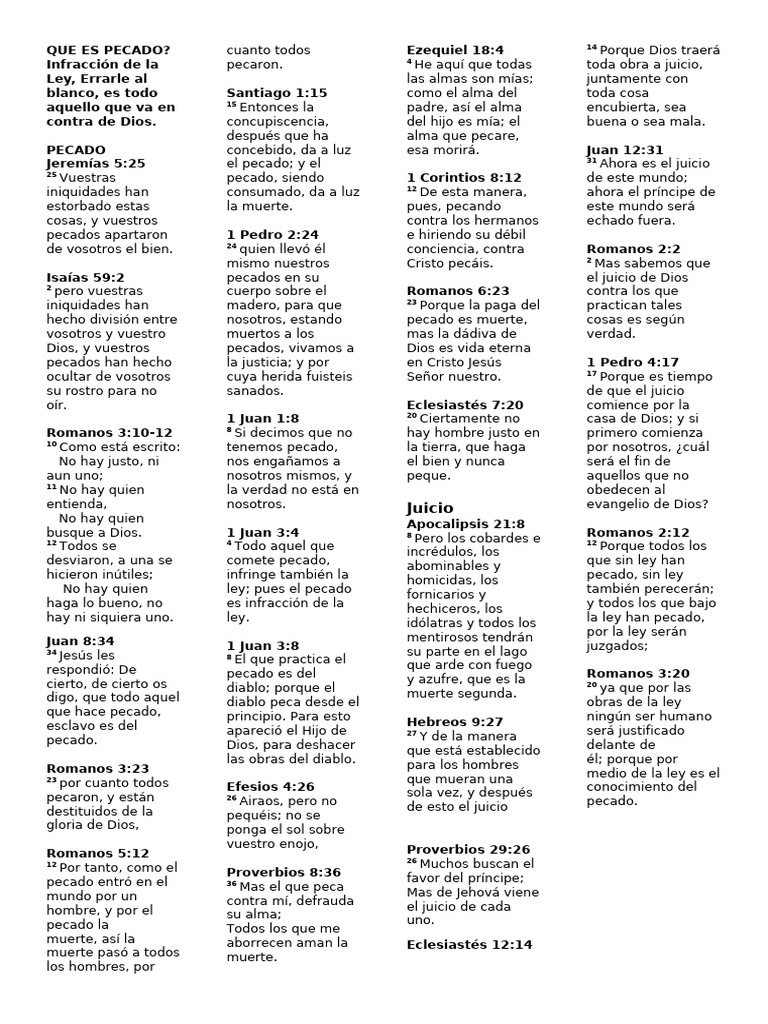 QUE ES PECADO? Infracción de la Ley, Errarle al blanco, es todo aquello que va en contra de Dios.

PECADO
Jeremías 5:25
$^{25}$ Vuestras iniquidades han estorbado estas cosas, y vuestros pecados apartaron de vosotros el bien.

Isaías 59:2
$^{2}$ pero vuestras iniquidades han hecho división entre vosotros y vuestro Dios, y vuestros pecados han hecho ocultar de vosotros su rostro para no oír.

Romanos 3:10-12
$^{10}$ Como está escrito:
No hay justo, ni aun uno;
$^{11}$ No hay quien entienda,
No hay quien busque a Dios.
$^{12}$ Todos se desviaron, a una se hicieron inútiles;
No hay quien haga lo bueno, no hay ni siquiera uno.

Juan 8:34
$^{34}$ Jesús les respondió: De cierto, de cierto os digo, que todo aquel que hace pecado, esclavo es del pecado.

Romanos 3:23
$^{23}$ por cuanto todos pecaron, y están destituidos de la gloria de Dios,

Romanos 5:12
$^{12}$ Por tanto, como el pecado entró en el mundo por un hombre, y por el pecado la muerte, así la muerte pasó a todos los hombres, por cuanto todos pecaron.

Santiago 1:15
$^{15}$ Entonces la concupiscencia, después que ha concebido, da a luz el pecado; y el pecado, siendo consumado, da a luz la muerte.

1 Pedro 2:24
$^{24}$ quien llevó él mismo nuestros pecados en su cuerpo sobre el madero, para que nosotros, estando muertos a los pecados, vivamos a la justicia; y por cuya herida fuisteis sanados.

1 Juan 1:8
$^{8}$ Si decimos que no tenemos pecado, nos engañamos a nosotros mismos, y la verdad no está en nosotros.

1 Juan 3:4
$^{4}$ Todo aquel que comete pecado, infringe también la ley; pues el pecado es infracción de la ley.

1 Juan 3:8
$^{8}$ El que practica el pecado es del diablo; porque el diablo peca desde el principio. Para esto apareció el Hijo de Dios, para deshacer las obras del diablo.

Efesios 4:26
$^{26}$ Airaos, pero no pequéis; no se ponga el sol sobre vuestro enojo,

Proverbios 8:36
$^{36}$ Mas el que peca contra mí, defrauda su alma;
Todos los que me aborrecen aman la muerte.

Ezequiel 18:4
$^{4}$ He aquí que todas las almas son mías; como el alma del padre, así el alma del hijo es mía; el alma que pecare, esa morirá.

1 Corintios 8:12
$^{12}$ De esta manera, pues, pecando contra los hermanos e hiriendo su débil conciencia, contra Cristo pecáis.

Romanos 6:23
$^{23}$ Porque la paga del pecado es muerte, mas la dádiva de Dios es vida eterna en Cristo Jesús Señor nuestro.

Eclesiastés 7:20
$^{20}$ Ciertamente no hay hombre justo en la tierra, que haga el bien y nunca peque.

Juicio
Apocalipsis 21:8
$^{8}$ Pero los cobardes e incrédulos, los abominables y homicidas, los fornicarios y hechiceros, los idólatras y todos los mentirosos tendrán su parte en el lago que arde con fuego y azufre, que es la muerte segunda.

Hebreos 9:27
$^{27}$ Y de la manera que está establecido para los hombres que mueran una sola vez, y después de esto el juicio

Proverbios 29:26
$^{26}$ Muchos buscan el favor del príncipe; Mas de Jehová viene el juicio de cada uno.

Eclesiastés 12:14
$^{14}$ Porque Dios traerá toda obra a juicio, juntamente con toda cosa encubierta, sea buena o sea mala.

Juan 12:31
$^{31}$ Ahora es el juicio de este mundo; ahora el príncipe de este mundo será echado fuera.

Romanos 2:2
$^{2}$ Mas sabemos que el juicio de Dios contra los que practican tales cosas es según verdad.

1 Pedro 4:17
$^{17}$ Porque es tiempo de que el juicio comience por la casa de Dios; y si primero comienza por nosotros, ¿cuál será el fin de aquellos que no obedecen al evangelio de Dios?

Romanos 2:12
$^{12}$ Porque todos los que sin ley han pecado, sin ley también perecerán; y todos los que bajo la ley han pecado, por la ley serán juzgados;

Romanos 3:20
$^{20}$ ya que por las obras de la ley ningún ser humano será justificado delante de él; porque por medio de la ley es el conocimiento del pecado.